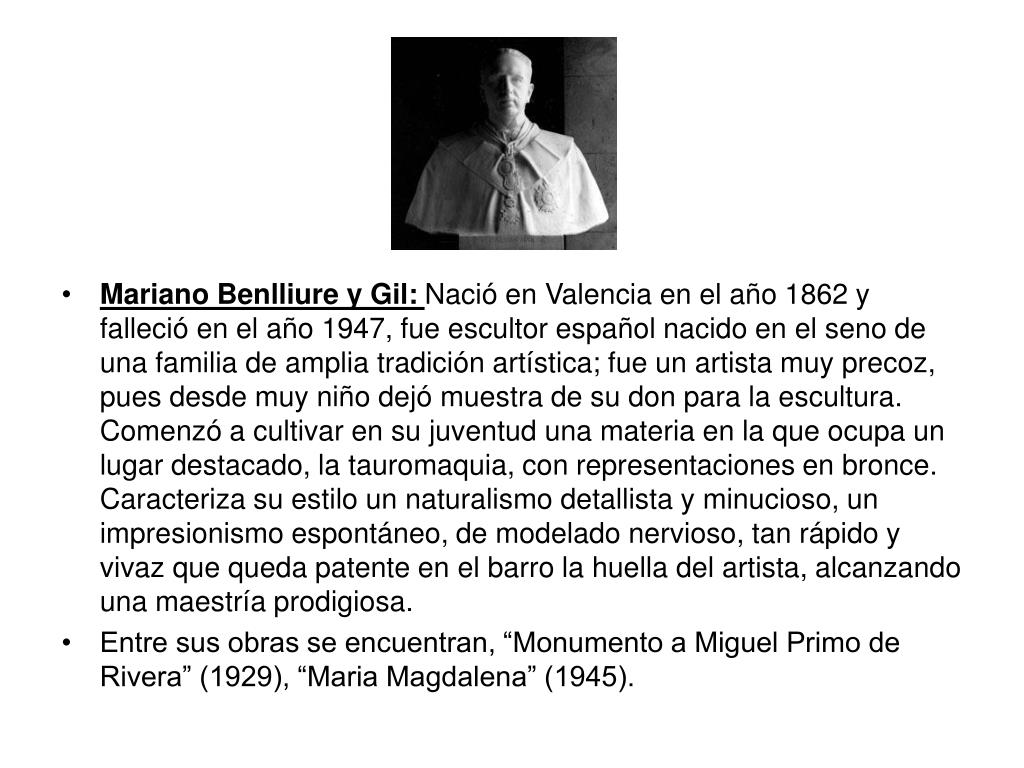 • Mariano Benlliure y Gil: Nació en Valencia en el año 1862 y falleció en el año 1947, fue escultor español nacido en el seno de una familia de amplia tradición artística; fue un artista muy precoz, pues desde muy niño dejó muestra de su don para la escultura. Comenzó a cultivar en su juventud una materia en la que ocupa un lugar destacado, la tauromaquia, con representaciones en bronce. Caracteriza su estilo un naturalismo detallista y minucioso, un impresionismo espontáneo, de modelado nervioso, tan rápido y vivaz que queda patente en el barro la huella del artista, alcanzando una maestría prodigiosa.

• Entre sus obras se encuentran, “Monumento a Miguel Primo de Rivera” (1929), “Maria Magdalena” (1945).